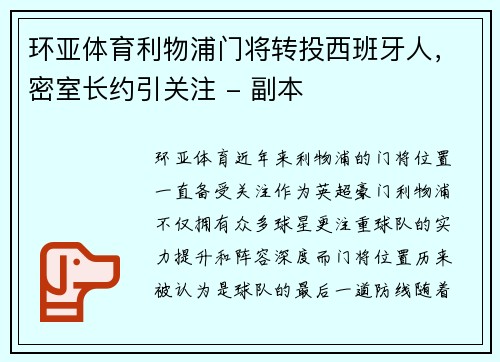 环亚体育利物浦门将转投西班牙人，密室长约引关注 - 副本

环亚体育近年来利物浦的门将位置一直备受关注作为英超豪门利物浦不仅拥有众多球星更注重球队的实力提升和阵容深度而门将位置历来被认为是球队的最后一道防线随着